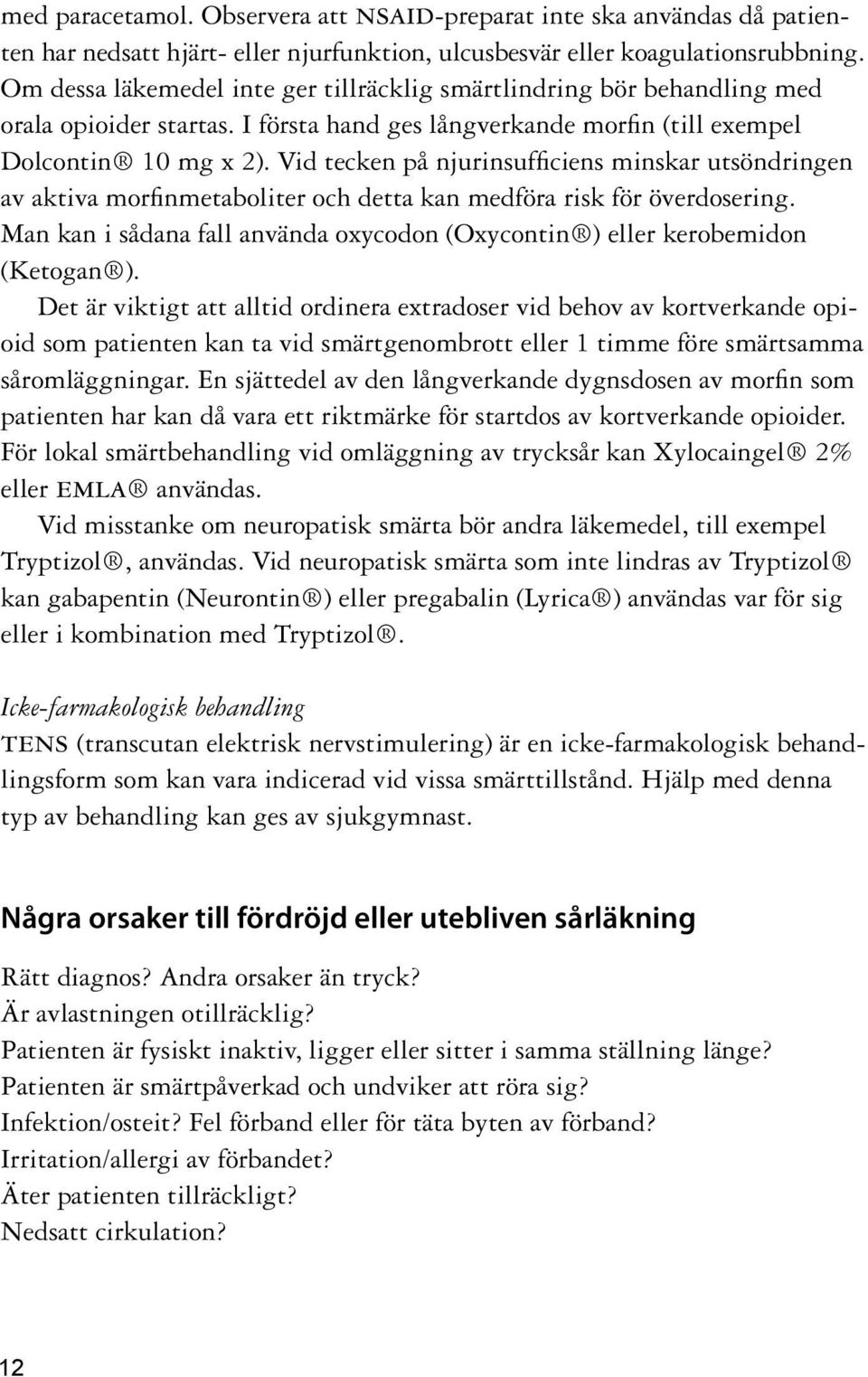 med paracetamol. Observera att NSAID-preparat inte ska användas då patienten har nedsatt hjärt- eller njurfunktion, ulcusbesvär eller koagulationsrubbning. Om dessa läkemedel inte ger tillräcklig smärtlindring bör behandling med orala opioider startas. I första hand ges långverkande morfin (till exempel Dolcontin® 10 mg x 2). Vid tecken på njurinsufficiens minskar utsöndringen av aktiva morfinmetaboliter och detta kan medföra risk för överdosering. Man kan i sådana fall använda oxycodon (Oxycontin®) eller kerobemidon (Ketogan®).

Det är viktigt att alltid ordinera extradoser vid behov av kortverkande opioid som patienten kan ta vid smärtgenombrott eller 1 timme före smärtsamma såromläggningar. En sjättedel av den långverkande dygnsdosen av morfin som patienten har kan då vara ett riktmärke för startdos av kortverkande opioider. För lokal smärtbehandling vid omläggning av trycksår kan Xylocaingel® 2% eller EMLA® användas.

Vid misstanke om neuropatisk smärta bör andra läkemedel, till exempel Tryptizol®, användas. Vid neuropatisk smärta som inte lindras av Tryptizol® kan gabapentin (Neurontin®) eller pregabalin (Lyrica®) användas var för sig eller i kombination med Tryptizol®.

Icke-farmakologisk behandling
TENS (transcutan elektrisk nervstimulering) är en icke-farmakologisk behandlingsform som kan vara indicerad vid vissa smärttillstånd. Hjälp med denna typ av behandling kan ges av sjukgymnast.

Några orsaker till fördröjd eller utebliven sårläkning

Rätt diagnos? Andra orsaker än tryck?
Är avlastningen otillräcklig?
Patienten är fysiskt inaktiv, ligger eller sitter i samma ställning länge?
Patienten är smärtpåverkad och undviker att röra sig?
Infektion/osteit? Fel förband eller för täta byten av förband?
Irritation/allergi av förbandet?
Äter patienten tillräckligt?
Nedsatt cirkulation?

12